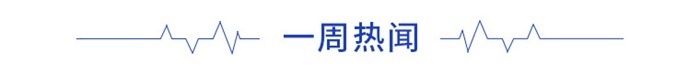 一周热闻